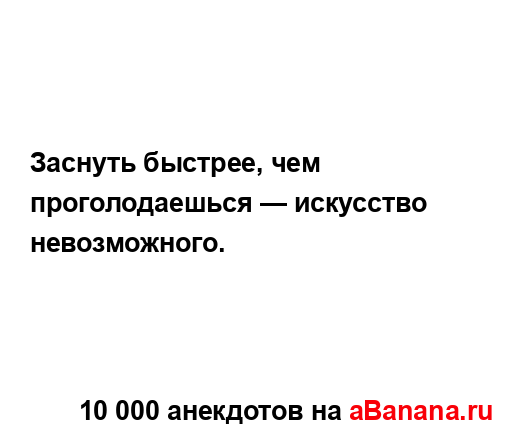 Заснуть быстрее, чем проголодаешься — искусство невозможного.

10 000 анекдотов на aBanana.ru